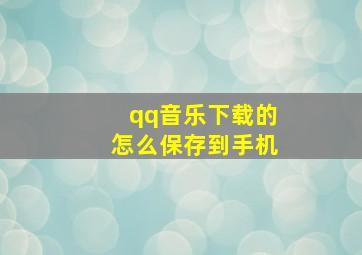 qq音乐下载的
怎么保存到手机